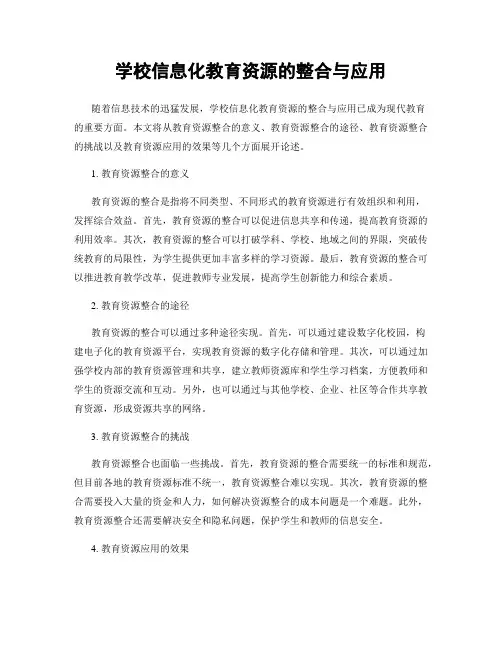 学校信息化教育资源的整合与应用

随着信息技术的迅猛发展，学校信息化教育资源的整合与应用已成为现代教育的重要方面。本文将从教育资源整合的意义、教育资源整合的途径、教育资源整合的挑战以及教育资源应用的效果等几个方面展开论述。

1. 教育资源整合的意义

教育资源的整合是指将不同类型、不同形式的教育资源进行有效组织和利用，发挥综合效益。首先，教育资源的整合可以促进信息共享和传递，提高教育资源的利用效率。其次，教育资源的整合可以打破学科、学校、地域之间的界限，突破传统教育的局限性，为学生提供更加丰富多样的学习资源。最后，教育资源的整合可以推进教育教学改革，促进教师专业发展，提高学生创新能力和综合素质。

2. 教育资源整合的途径

教育资源的整合可以通过多种途径实现。首先，可以通过建设数字化校园，构建电子化的教育资源平台，实现教育资源的数字化存储和管理。其次，可以通过加强学校内部的教育资源管理和共享，建立教师资源库和学生学习档案，方便教师和学生的资源交流和互动。另外，也可以通过与其他学校、企业、社区等合作共享教育资源，形成资源共享的网络。

3. 教育资源整合的挑战

教育资源整合也面临一些挑战。首先，教育资源的整合需要统一的标准和规范，但目前各地的教育资源标准不统一，教育资源整合难以实现。其次，教育资源的整合需要投入大量的资金和人力，如何解决资源整合的成本问题是一个难题。此外，教育资源整合还需要解决安全和隐私问题，保护学生和教师的信息安全。

4. 教育资源应用的效果